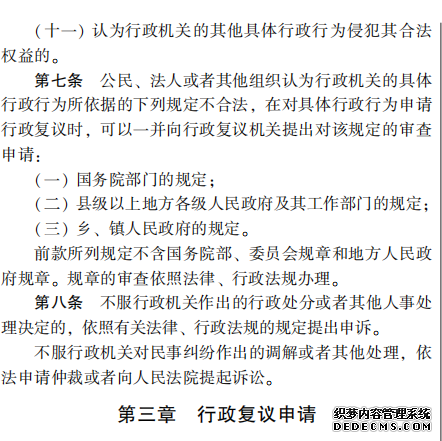 （十一）认为行政机关的其他具体行政行为侵犯其合法权益的。

第七条　公民、法人或者其他组织认为行政机关的具体行政行为所依据的下列规定不合法，在对具体行政行为申请行政复议时，可以一并向行政复议机关提出对该规定的审查申请：

（一）国务院部门的规定；

（二）县级以上地方各级人民政府及其工作部门的规定；

（三）乡、镇人民政府的规定。

前款所列规定不含国务院部、委员会规章和地方人民政府规章。规章的审查依照法律、行政法规办理。

第八条　不服行政机关作出的行政处分或者其他人事处理决定的，依照有关法律、行政法规的规定提出申诉。

不服行政机关对民事纠纷作出的调解或者其他处理，依法申请仲裁或者向人民法院提起诉讼。

第三章　行政复议申请

织梦内容管理系统
DEDECMS.COM